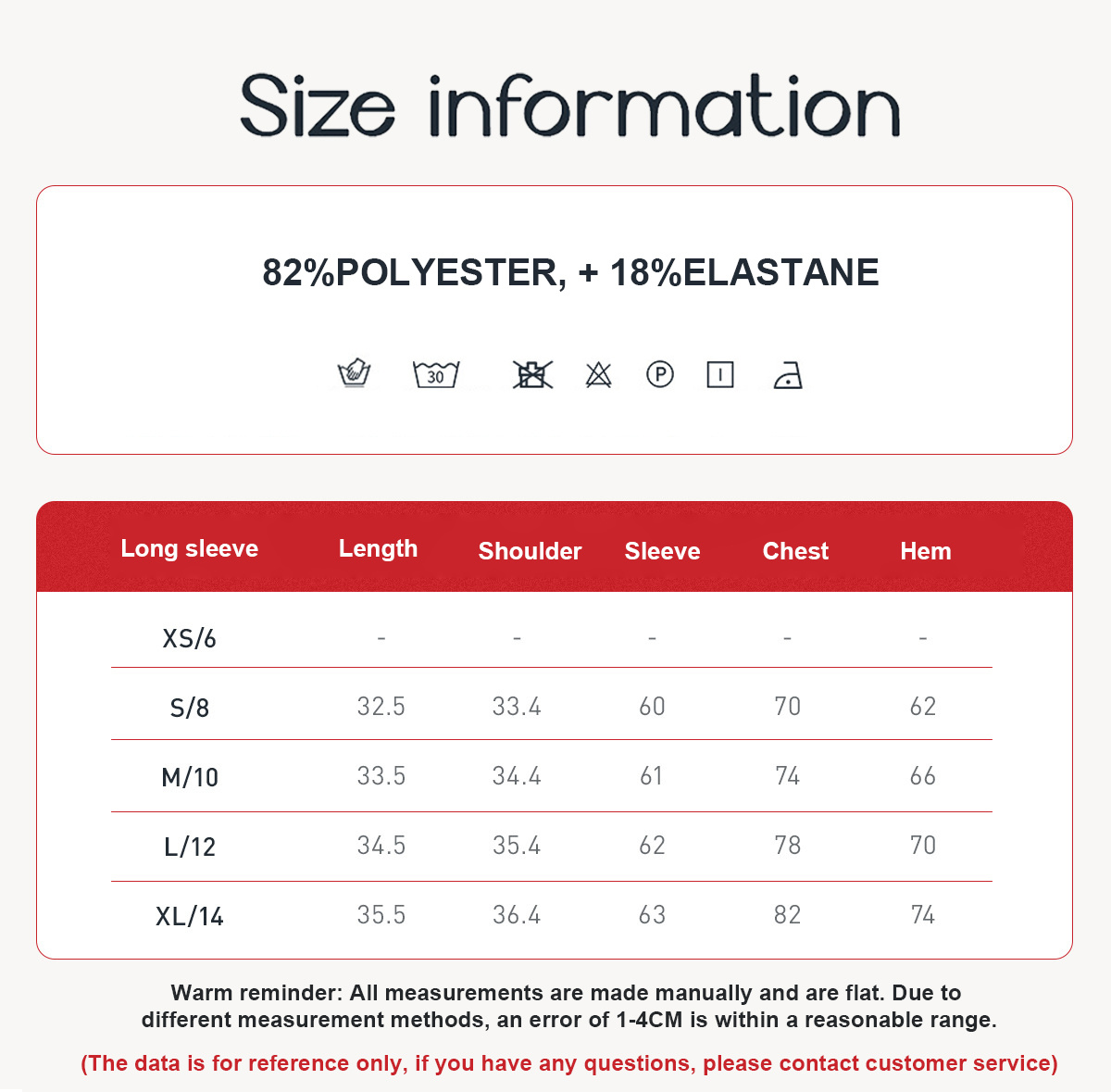 Size information

82%POLYESTER, + 18%ELASTANE

30

P

| Long sleeve | Length | Shoulder | Sleeve | Chest | Hem |
|---|---|---|---|---|---|
| XS/6 | - | - | - | - | - |
| S/8 | 32.5 | 33.4 | 60 | 70 | 62 |
| M/10 | 33.5 | 34.4 | 61 | 74 | 66 |
| L/12 | 34.5 | 35.4 | 62 | 78 | 70 |
| XL/14 | 35.5 | 36.4 | 63 | 82 | 74 |

Warm reminder: All measurements are made manually and are flat. Due to different measurement methods, an error of 1-4CM is within a reasonable range.

(The data is for reference only, if you have any questions, please contact customer service)